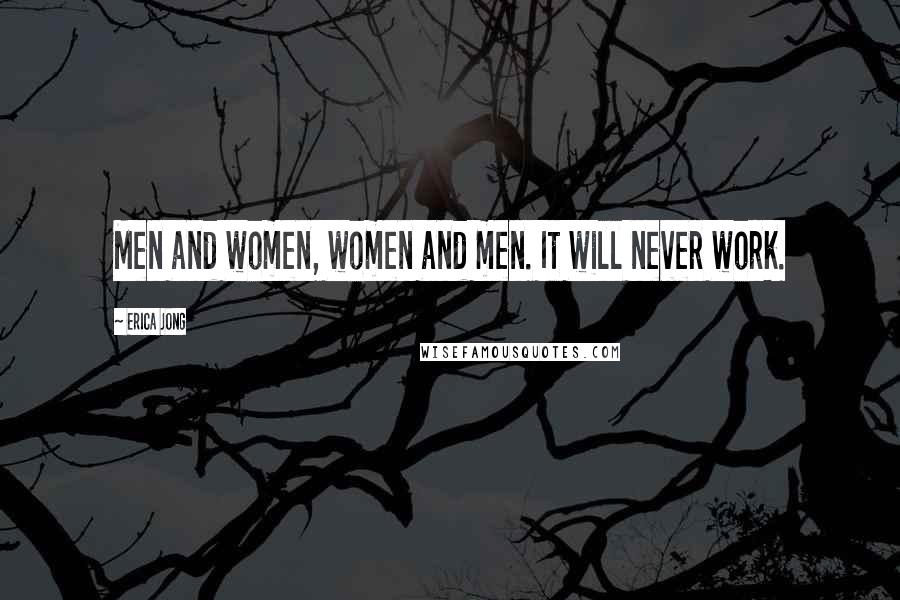 MEN AND WOMEN, WOMEN AND MEN. IT WILL NEVER WORK.

~ ERICA JONG

WISEFAMOUSQUOTES.COM